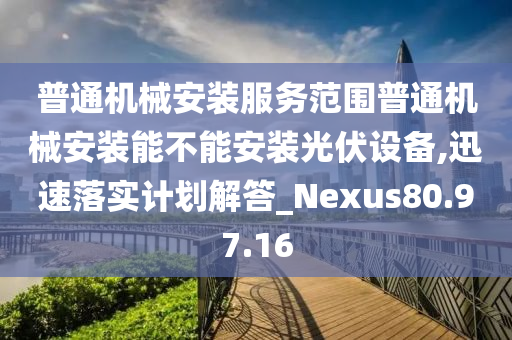 普通机械安装服务范围普通机械安装能不能安装光伏设备,迅速落实计划解答_Nexus80.97.16